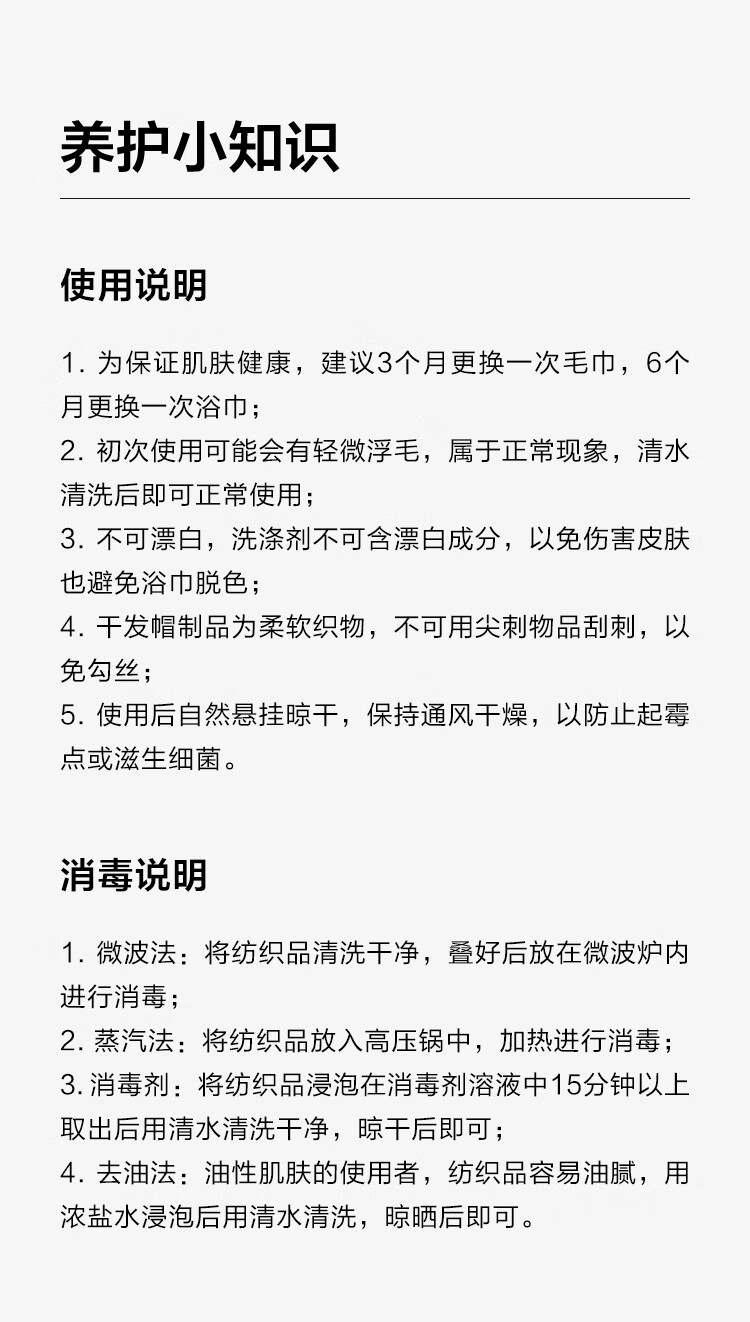 养护小知识

使用说明

1. 为保证肌肤健康，建议3个月更换一次毛巾，6个月更换一次浴巾；
2. 初次使用可能会有轻微浮毛，属于正常现象，清水清洗后即可正常使用；
3. 不可漂白，洗涤剂不可含漂白成分，以免伤害皮肤也避免浴巾脱色；
4. 干发帽制品为柔软织物，不可用尖刺物品刮刺，以免勾丝；
5. 使用后自然悬挂晾干，保持通风干燥，以防止起霉点或滋生细菌。

消毒说明

1. 微波法：将纺织品清洗干净，叠好后放在微波炉内进行消毒；
2. 蒸汽法：将纺织品放入高压锅中，加热进行消毒；
3. 消毒剂：将纺织品浸泡在消毒剂溶液中15分钟以上取出后用清水清洗干净，晾干后即可；
4. 去油法：油性肌肤的使用者，纺织品容易油腻，用浓盐水浸泡后用清水清洗，晾晒后即可。